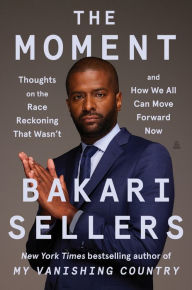 THE MOMENT

Thoughts on the Race Reckoning That Wasn't

and How We All Can Move Forward Now

BAKARI SELLERS

New York Times bestselling author of
MY VANISHING COUNTRY